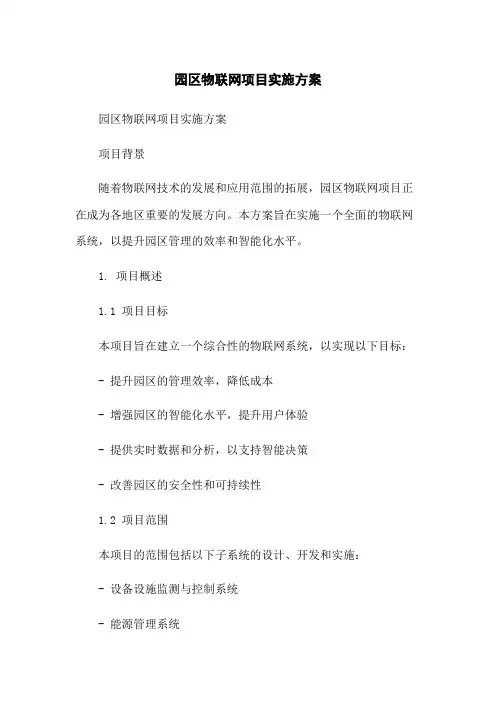 园区物联网项目实施方案

园区物联网项目实施方案

项目背景

随着物联网技术的发展和应用范围的拓展，园区物联网项目正在成为各地区重要的发展方向。本方案旨在实施一个全面的物联网系统，以提升园区管理的效率和智能化水平。

1. 项目概述

1.1 项目目标

本项目旨在建立一个综合性的物联网系统，以实现以下目标：

- 提升园区的管理效率，降低成本

- 增强园区的智能化水平，提升用户体验

- 提供实时数据和分析，以支持智能决策

- 改善园区的安全性和可持续性

1.2 项目范围

本项目的范围包括以下子系统的设计、开发和实施：

- 设备设施监测与控制系统

- 能源管理系统